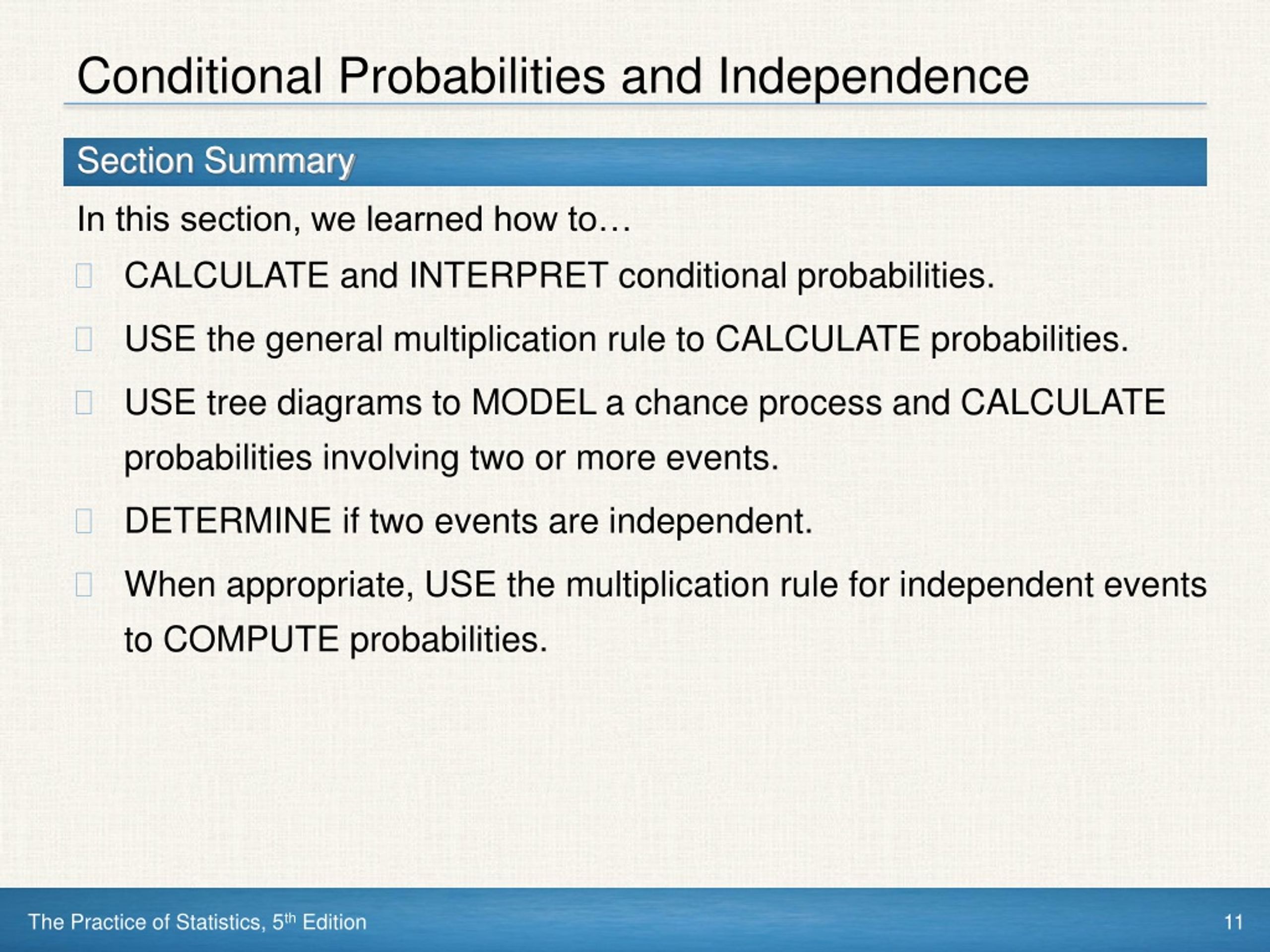 Conditional Probabilities and Independence

Section Summary

In this section, we learned how to…

CALCULATE and INTERPRET conditional probabilities.

USE the general multiplication rule to CALCULATE probabilities.

USE tree diagrams to MODEL a chance process and CALCULATE probabilities involving two or more events.

DETERMINE if two events are independent.

When appropriate, USE the multiplication rule for independent events to COMPUTE probabilities.

The Practice of Statistics, 5$^{th}$ Edition

11